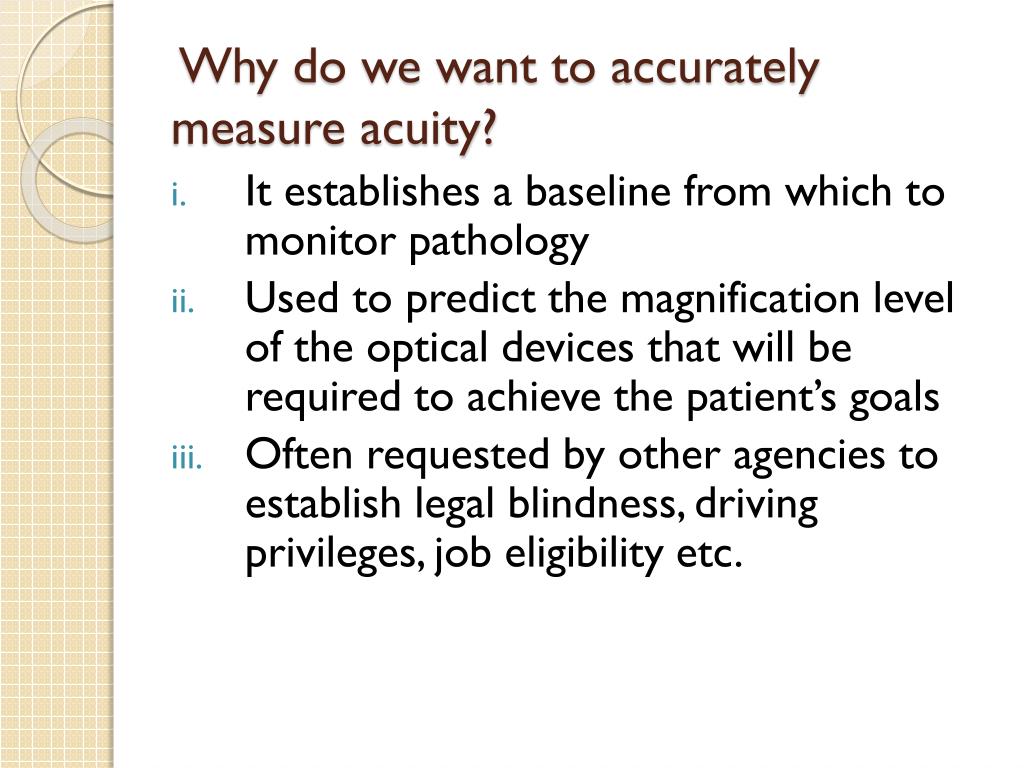 Why do we want to accurately measure acuity?

i. It establishes a baseline from which to monitor pathology

ii. Used to predict the magnification level of the optical devices that will be required to achieve the patient’s goals

iii. Often requested by other agencies to establish legal blindness, driving privileges, job eligibility etc.